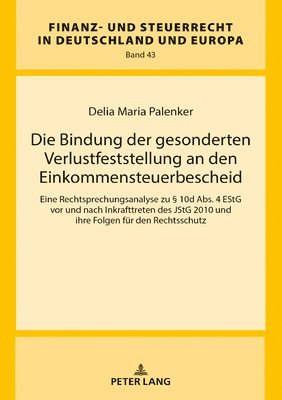 FINANZ- UND STEUERRECHT
IN DEUTSCHLAND UND EUROPA
Band 43

Delia Maria Palenker

Die Bindung der gesonderten Verlustfeststellung an den Einkommensteuerbescheid

Eine Rechtsprechungsanalyse zu § 10d Abs. 4 EStG vor und nach Inkrafttreten des JStG 2010 und ihre Folgen für den Rechtsschutz

PETER LANG